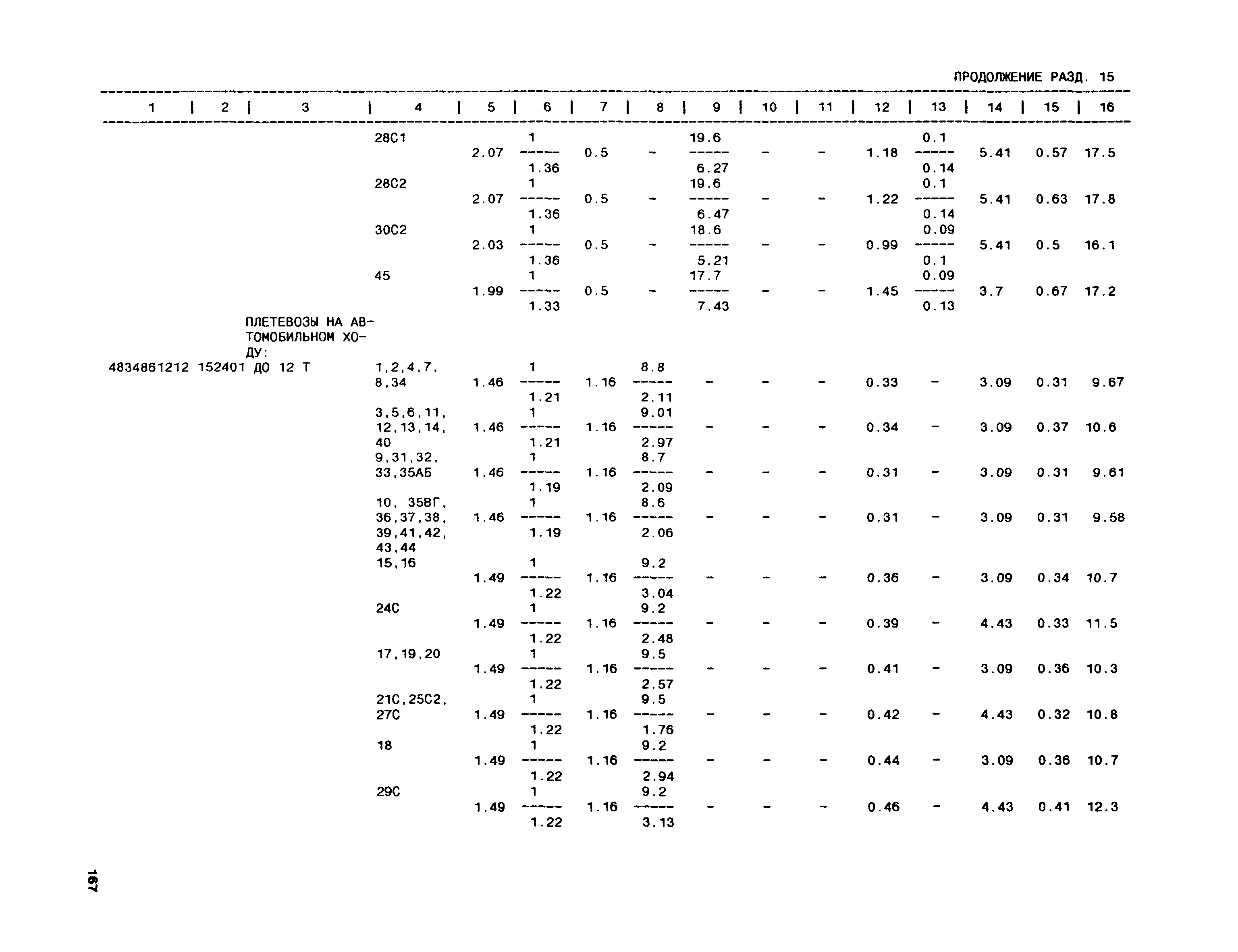 ПРОДОЛЖЕНИЕ РАЗД. 15

| 1 | 2 | 3 | 4 | 5 | 6 | 7 | 8 | 9 | 10 | 11 | 12 | 13 | 14 | 15 | 16 |
|---|---|---|---|---|---|---|---|---|---|---|---|---|---|---|---|
| | | | 28С1 | 2.07 | $\frac{1}{1.36}$ | 0.5 | - | $\frac{19.6}{6.27}$ | - | - | 1.18 | $\frac{0.1}{0.14}$ | 5.41 | 0.57 | 17.5 |
| | | | 28С2 | 2.07 | $\frac{1}{1.36}$ | 0.5 | - | $\frac{19.6}{6.47}$ | - | - | 1.22 | $\frac{0.1}{0.14}$ | 5.41 | 0.63 | 17.8 |
| | | | 30С2 | 2.03 | $\frac{1}{1.36}$ | 0.5 | - | $\frac{18.6}{5.21}$ | - | - | 0.99 | $\frac{0.09}{0.1}$ | 5.41 | 0.5 | 16.1 |
| | | | 45 | 1.99 | $\frac{1}{1.33}$ | 0.5 | - | $\frac{17.7}{7.43}$ | - | - | 1.45 | $\frac{0.09}{0.13}$ | 3.7 | 0.67 | 17.2 |
| | | ПЛЕТЕВОЗЫ НА АВТОМОБИЛЬНОМ ХОДУ: | | | | | | | | | | | | | |
| 4834861212 | 152401 | ДО 12 Т | 1,2,4,7, 8,34 | 1.46 | $\frac{1}{1.21}$ | 1.16 | $\frac{8.8}{2.11}$ | - | - | - | 0.33 | - | 3.09 | 0.31 | 9.67 |
| | | | 3,5,6,11, 12,13,14, 40 | 1.46 | $\frac{1}{1.21}$ | 1.16 | $\frac{9.01}{2.97}$ | - | - | - | 0.34 | - | 3.09 | 0.37 | 10.6 |
| | | | 9,31,32, 33,35АБ | 1.46 | $\frac{1}{1.19}$ | 1.16 | $\frac{8.7}{2.09}$ | - | - | - | 0.31 | - | 3.09 | 0.31 | 9.61 |
| | | | 10, 35ВГ, 36,37,38, 39,41,42, 43,44 | 1.46 | $\frac{1}{1.19}$ | 1.16 | $\frac{8.6}{2.06}$ | - | - | - | 0.31 | - | 3.09 | 0.31 | 9.58 |
| | | | 15,16 | 1.49 | $\frac{1}{1.22}$ | 1.16 | $\frac{9.2}{3.04}$ | - | - | - | 0.36 | - | 3.09 | 0.34 | 10.7 |
| | | | 24С | 1.49 | $\frac{1}{1.22}$ | 1.16 | $\frac{9.2}{2.48}$ | - | - | - | 0.39 | - | 4.43 | 0.33 | 11.5 |
| | | | 17,19,20 | 1.49 | $\frac{1}{1.22}$ | 1.16 | $\frac{9.5}{2.57}$ | - | - | - | 0.41 | - | 3.09 | 0.36 | 10.3 |
| | | | 21С,25С2, 27С | 1.49 | $\frac{1}{1.22}$ | 1.16 | $\frac{9.5}{1.76}$ | - | - | - | 0.42 | - | 4.43 | 0.32 | 10.8 |
| | | | 18 | 1.49 | $\frac{1}{1.22}$ | 1.16 | $\frac{9.2}{2.94}$ | - | - | - | 0.44 | - | 3.09 | 0.36 | 10.7 |
| | | | 29С | 1.49 | $\frac{1}{1.22}$ | 1.16 | $\frac{9.2}{3.13}$ | - | - | - | 0.46 | - | 4.43 | 0.41 | 12.3 |

167